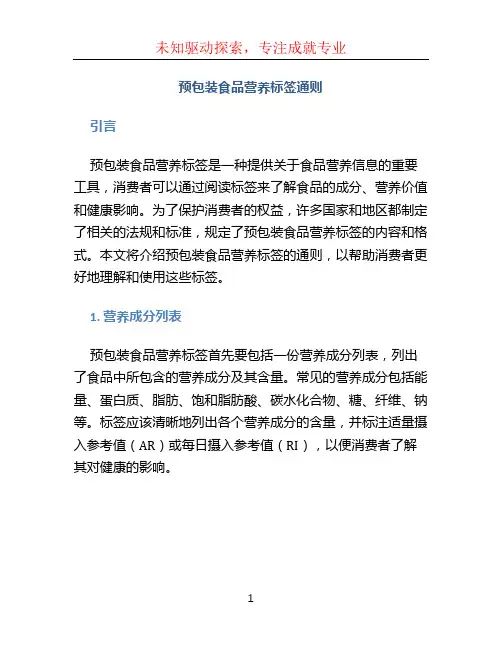 未知驱动探索，专注成就专业

预包装食品营养标签通则

引言

预包装食品营养标签是一种提供关于食品营养信息的重要工具，消费者可以通过阅读标签来了解食品的成分、营养价值和健康影响。为了保护消费者的权益，许多国家和地区都制定了相关的法规和标准，规定了预包装食品营养标签的内容和格式。本文将介绍预包装食品营养标签的通则，以帮助消费者更好地理解和使用这些标签。

1. 营养成分列表

预包装食品营养标签首先要包括一份营养成分列表，列出了食品中所包含的营养成分及其含量。常见的营养成分包括能量、蛋白质、脂肪、饱和脂肪酸、碳水化合物、糖、纤维、钠等。标签应该清晰地列出各个营养成分的含量，并标注适量摄入参考值（AR）或每日摄入参考值（RI），以便消费者了解其对健康的影响。

1